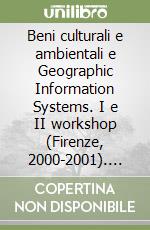 unilibro

Beni culturali e ambientali e Geographic Information Systems. I e II workshop (Firenze, 2000-2001)....

COPERTINA NON DISPONIBILE